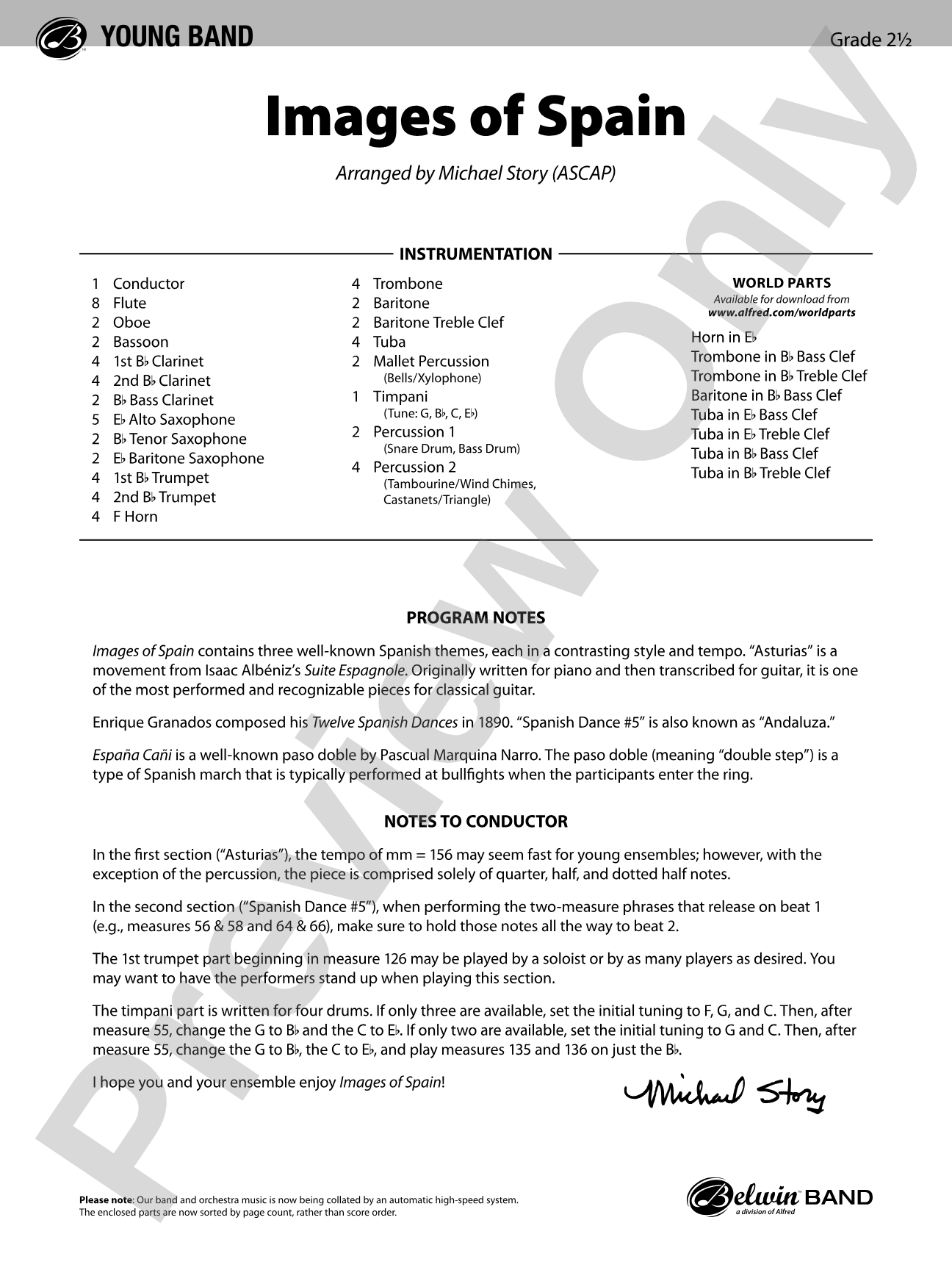 YOUNG BAND

Grade 2½

Images of Spain

Arranged by Michael Story (ASCAP)

INSTRUMENTATION

1 Conductor
8 Flute
2 Oboe
2 Bassoon
4 1st B♭ Clarinet
4 2nd B♭ Clarinet
2 B♭ Bass Clarinet
5 E♭ Alto Saxophone
2 B♭ Tenor Saxophone
2 E♭ Baritone Saxophone
4 1st B♭ Trumpet
4 2nd B♭ Trumpet
4 F Horn

4 Trombone
2 Baritone
2 Baritone Treble Clef
4 Tuba
2 Mallet Percussion
(Bells/Xylophone)
1 Timpani
(Tune: G, B♭, C, E♭)
2 Percussion 1
(Snare Drum, Bass Drum)
4 Percussion 2
(Tambourine/Wind Chimes, Castanets/Triangle)

WORLD PARTS
Available for download from
www.alfred.com/worldparts
Horn in E♭
Trombone in B♭ Bass Clef
Trombone in B♭ Treble Clef
Baritone in B♭ Bass Clef
Tuba in E♭ Bass Clef
Tuba in E♭ Treble Clef
Tuba in B♭ Bass Clef
Tuba in B♭ Treble Clef

PROGRAM NOTES

Images of Spain contains three well-known Spanish themes, each in a contrasting style and tempo. "Asturias" is a movement from Isaac Albéniz's Suite Espagnole. Originally written for piano and then transcribed for guitar, it is one of the most performed and recognizable pieces for classical guitar.

Enrique Granados composed his Twelve Spanish Dances in 1890. "Spanish Dance #5" is also known as "Andaluza."

España Cañi is a well-known paso doble by Pascual Marquina Narro. The paso doble (meaning "double step") is a type of Spanish march that is typically performed at bullfights when the participants enter the ring.

NOTES TO CONDUCTOR

In the first section ("Asturias"), the tempo of mm = 156 may seem fast for young ensembles; however, with the exception of the percussion, the piece is comprised solely of quarter, half, and dotted half notes.

In the second section ("Spanish Dance #5"), when performing the two-measure phrases that release on beat 1 (e.g., measures 56 & 58 and 64 & 66), make sure to hold those notes all the way to beat 2.

The 1st trumpet part beginning in measure 126 may be played by a soloist or by as many players as desired. You may want to have the performers stand up when playing this section.

The timpani part is written for four drums. If only three are available, set the initial tuning to F, G, and C. Then, after measure 55, change the G to B♭ and the C to E♭. If only two are available, set the initial tuning to G and C. Then, after measure 55, change the G to B♭, the C to E♭, and play measures 135 and 136 on just the B♭.

I hope you and your ensemble enjoy Images of Spain!

Michael Story

Please note: Our band and orchestra music is now being collated by an automatic high-speed system. The enclosed parts are now sorted by page count, rather than score order.

Belwin BAND
a division of Alfred

Preview Only